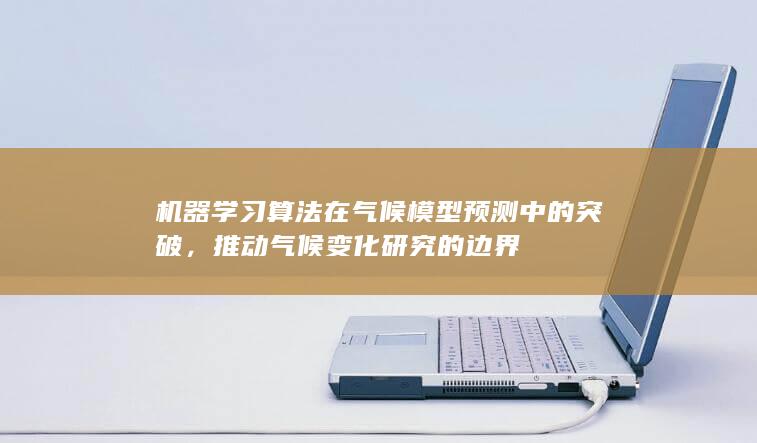 机器学习算法在气候模型预测中的突破，推动气候变化研究的边界